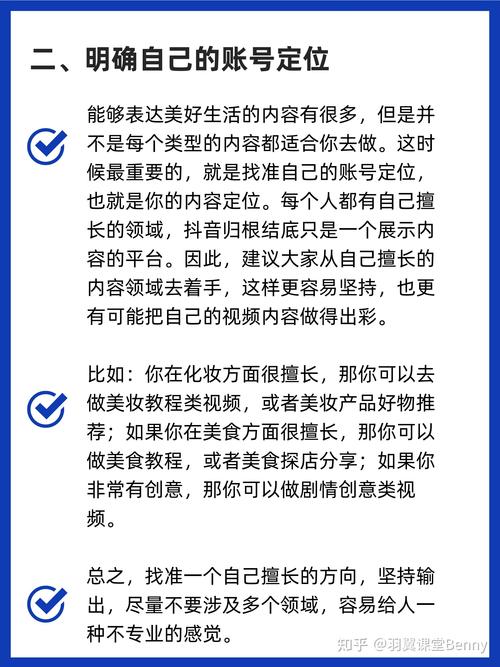 二、明确自己的账号定位

能够表达美好生活的内容有很多，但是并不是每个类型的内容都适合你去做。这时候最重要的，就是找准自己的账号定位，也就是你的内容定位。每个人都有自己擅长的领域，抖音归根结底只是一个展示内容的平台。因此，建议大家从自己擅长的内容领域去着手，这样更容易坚持，也更有可能把自己的视频内容做得出彩。

比如：你在化妆方面很擅长，那你可以去做美妆教程类视频，或者美妆产品好物推荐；如果你在美食方面很擅长，那你可以做美食教程，或者美食探店分享；如果你非常有创意，那你可以做剧情创意类视频。

总之，找准一个自己擅长的方向，坚持输出，尽量不要涉及多个领域，容易给人一种不专业的感觉。

知乎 @羽翼课堂Benny